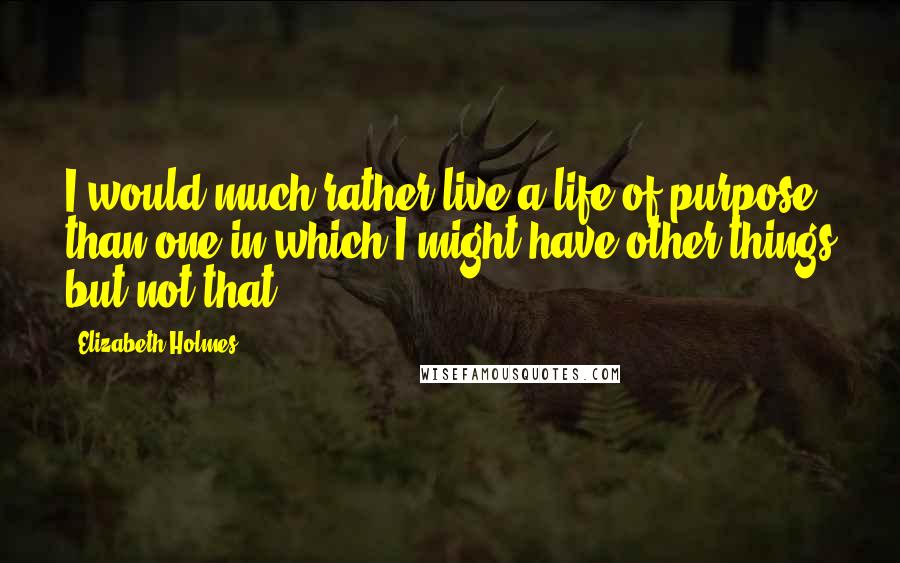 I would much rather live a life of purpose than one in which I might have other things but not that.

Elizabeth Holmes

WISEFAMOUSQUOTES.COM